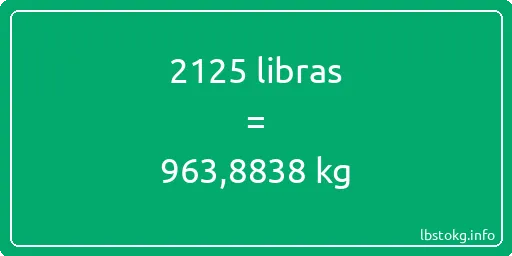 2125 libras
=
963,8838 kg

lbstokg.info